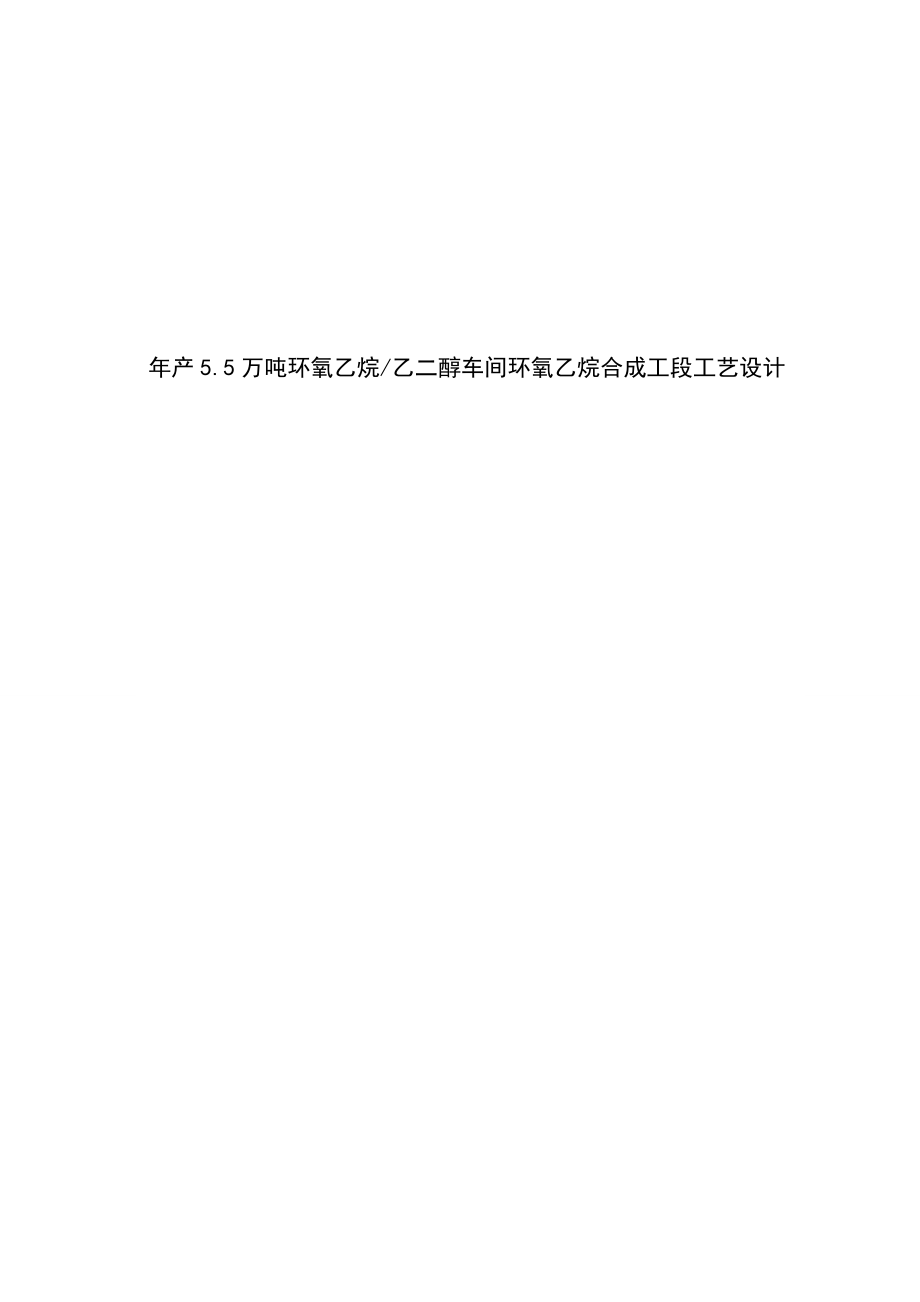 年产5.5万吨环氧乙烷/乙二醇车间环氧乙烷合成工段工艺设计